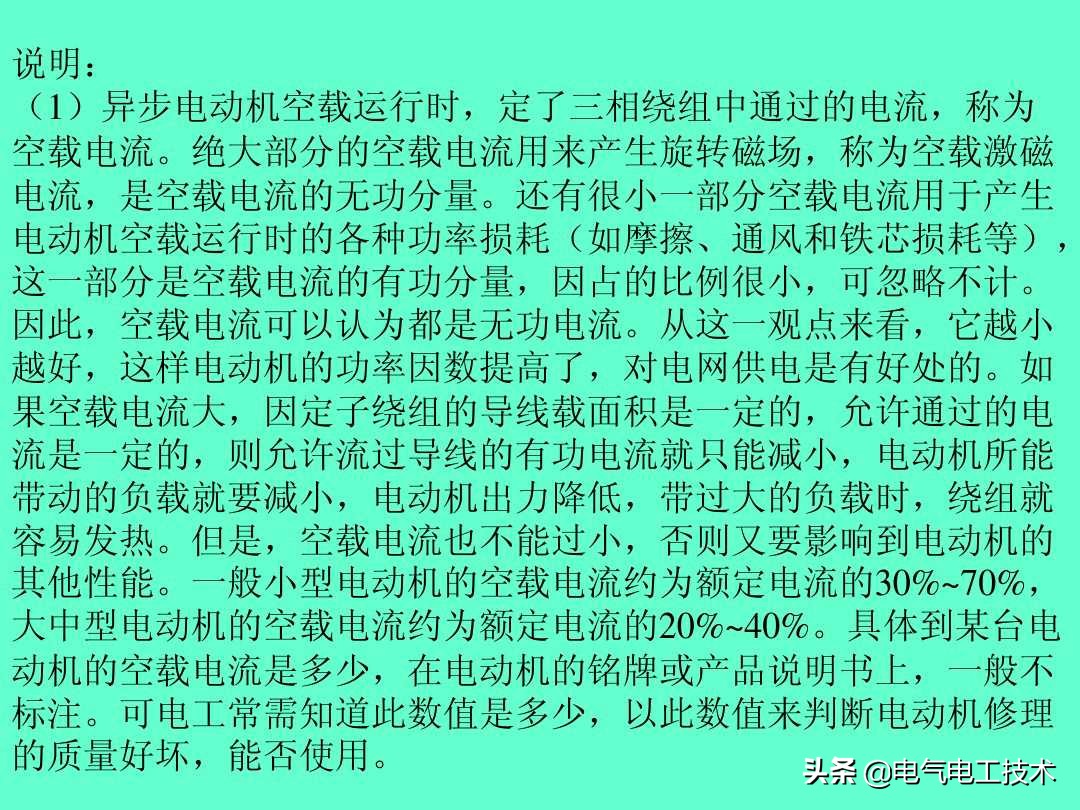 说明：
（1）异步电动机空载运行时，定了三相绕组中通过的电流，称为空载电流。绝大部分的空载电流用来产生旋转磁场，称为空载激磁电流，是空载电流的无功分量。还有很小一部分空载电流用于产生电动机空载运行时的各种功率损耗（如摩擦、通风和铁芯损耗等），这一部分是空载电流的有功分量，因占的比例很小，可忽略不计。因此，空载电流可以认为都是无功电流。从这一观点来看，它越小越好，这样电动机的功率因数提高了，对电网供电是有好处的。如果空载电流大，因定子绕组的导线载面积是一定的，允许通过的电流是一定的，则允许流过导线的有功电流就只能减小，电动机所能带动的负载就要减小，电动机出力降低，带过大的负载时，绕组就容易发热。但是，空载电流也不能过小，否则又要影响到电动机的其他性能。一般小型电动机的空载电流约为额定电流的30%~70%，大中型电动机的空载电流约为额定电流的20%~40%。具体到某台电动机的空载电流是多少，在电动机的铭牌或产品说明书上，一般不标注。可电工常需知道此数值是多少，以此数值来判断电动机修理的质量好坏，能否使用。

头条 @电气电工技术